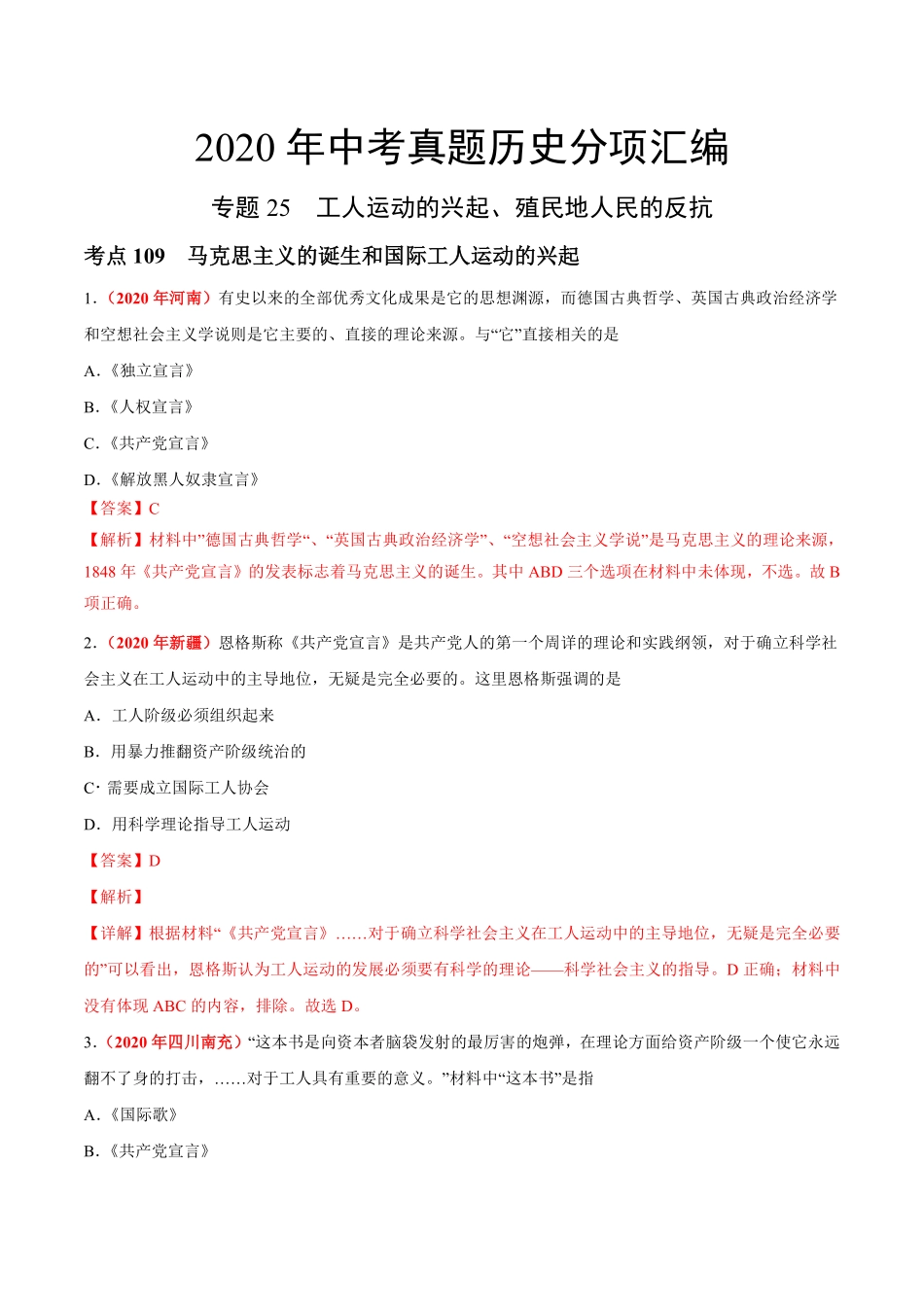 2020 年中考真题历史分项汇编

专题 25 工人运动的兴起、殖民地人民的反抗

考点 109 马克思主义的诞生和国际工人运动的兴起

1.（2020 年河南）有史以来的全部优秀文化成果是它的思想渊源，而德国古典哲学、英国古典政治经济学和空想社会主义学说则是它主要的、直接的理论来源。与“它”直接相关的是

A.《独立宣言》

B.《人权宣言》

C.《共产党宣言》

D.《解放黑人奴隶宣言》

【答案】C

【解析】材料中”德国古典哲学“、“英国古典政治经济学”、“空想社会主义学说”是马克思主义的理论来源，1848 年《共产党宣言》的发表标志着马克思主义的诞生。其中 ABD 三个选项在材料中未体现，不选。故 B 项正确。

2.（2020 年新疆）恩格斯称《共产党宣言》是共产党人的第一个周详的理论和实践纲领，对于确立科学社会主义在工人运动中的主导地位，无疑是完全必要的。这里恩格斯强调的是

A．工人阶级必须组织起来

B．用暴力推翻资产阶级统治的

C· 需要成立国际工人协会

D．用科学理论指导工人运动

【答案】D

【解析】

【详解】根据材料“《共产党宣言》……对于确立科学社会主义在工人运动中的主导地位，无疑是完全必要的”可以看出，恩格斯认为工人运动的发展必须要有科学的理论——科学社会主义的指导。D 正确；材料中没有体现 ABC 的内容，排除。故选 D。

3.（2020 年四川南充）“这本书是向资本者脑袋发射的最厉害的炮弹，在理论方面给资产阶级一个使它永远翻不了身的打击，……对于工人具有重要的意义。”材料中“这本书”是指

A.《国际歌》

B.《共产党宣言》